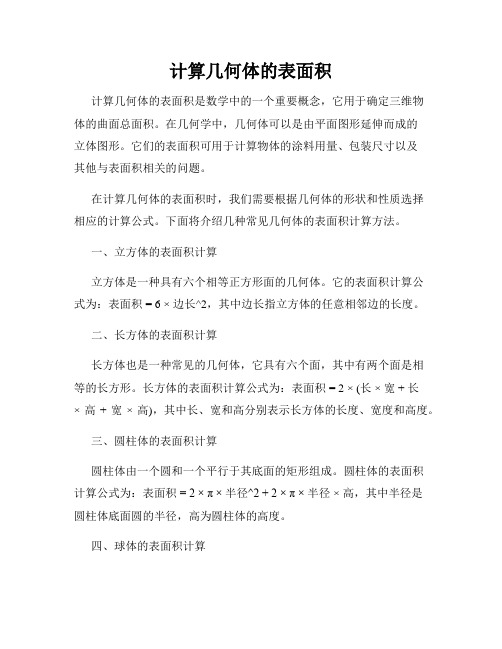 计算几何体的表面积

计算几何体的表面积是数学中的一个重要概念，它用于确定三维物体的曲面总面积。在几何学中，几何体可以是由平面图形延伸而成的立体图形。它们的表面积可用于计算物体的涂料用量、包装尺寸以及其他与表面积相关的问题。

在计算几何体的表面积时，我们需要根据几何体的形状和性质选择相应的计算公式。下面将介绍几种常见几何体的表面积计算方法。

一、立方体的表面积计算

立方体是一种具有六个相等正方形面的几何体。它的表面积计算公式为：表面积 = 6 × 边长^2，其中边长指立方体的任意相邻边的长度。

二、长方体的表面积计算

长方体也是一种常见的几何体，它具有六个面，其中有两个面是相等的长方形。长方体的表面积计算公式为：表面积 = 2 × (长 × 宽 + 长 × 高 + 宽 × 高)，其中长、宽和高分别表示长方体的长度、宽度和高度。

三、圆柱体的表面积计算

圆柱体由一个圆和一个平行于其底面的矩形组成。圆柱体的表面积计算公式为：表面积 = 2 × π × 半径^2 + 2 × π × 半径 × 高，其中半径是圆柱体底面圆的半径，高为圆柱体的高度。

四、球体的表面积计算